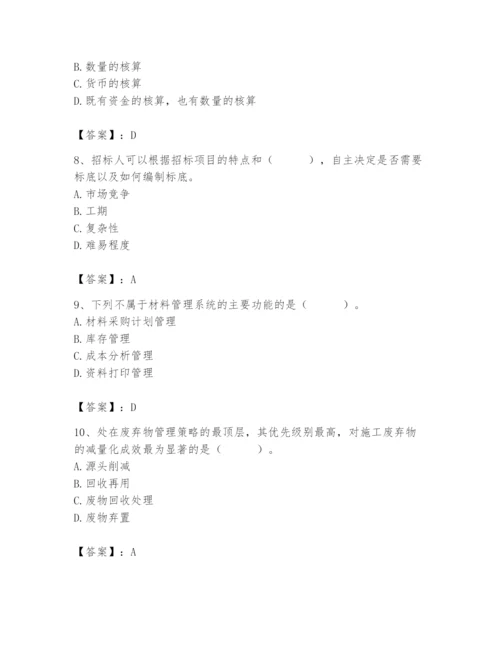 B. 数量的核算
C. 货币的核算
D. 既有资金的核算，也有数量的核算

【答案】：D

8、招标人可以根据招标项目的特点和（　　），自主决定是否需要标底以及如何编制标底。
A. 市场竞争
B. 工期
C. 复杂性
D. 难易程度

【答案】：A

9、下列不属于材料管理系统的主要功能的是（　　）。
A. 材料采购计划管理
B. 库存管理
C. 成本分析管理
D. 资料打印管理

【答案】：D

10、处在废弃物管理策略的最顶层，其优先级别最高，对施工废弃物的减量化成效最为显著的是（　　）。
A. 源头削减
B. 回收再用
C. 废物回收处理
D. 废物弃置

【答案】：A